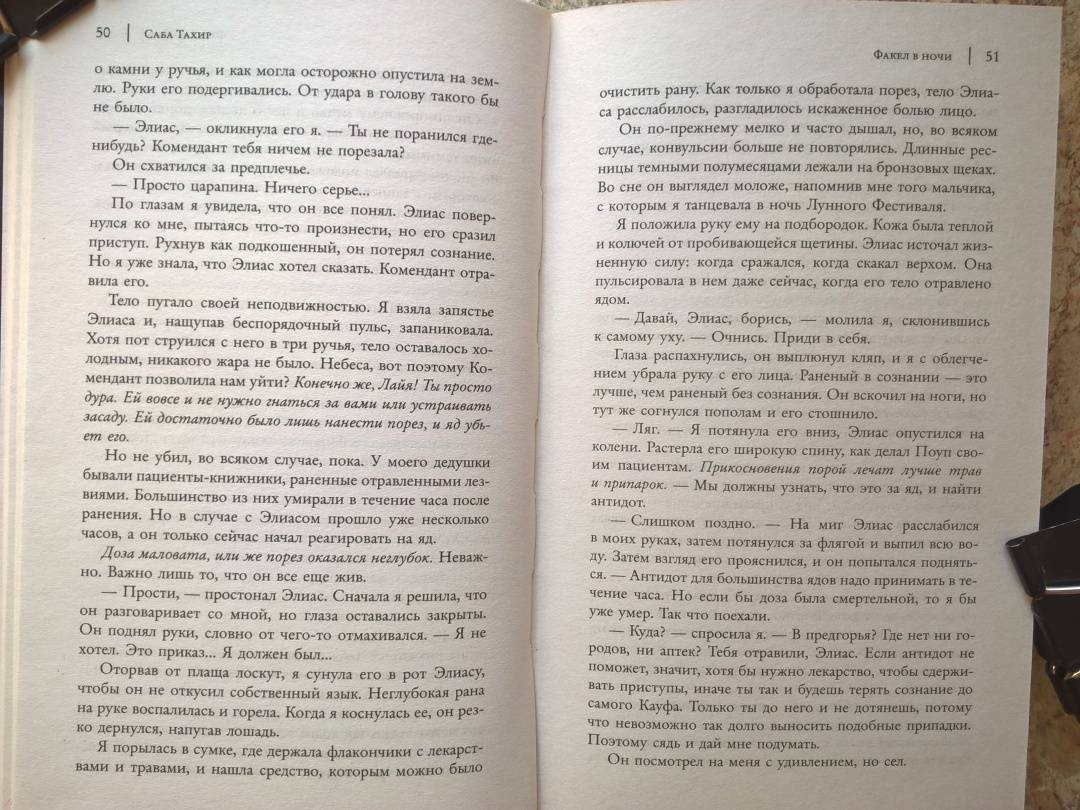 50 | Саба Тахир

о камни у ручья, и как могла осторожно опустила на землю. Руки его подергивались. От удара в голову такого бы не было.

— Элиас, — окликнула его я. — Ты не поранился где-нибудь? Комендант тебя ничем не порезала?

Он схватился за предплечье.

— Просто царапина. Ничего серье...

По глазам я увидела, что он все понял. Элиас повернулся ко мне, пытаясь что-то произнести, но его сразил приступ. Рухнув как подкошенный, он потерял сознание. Но я уже знала, что Элиас хотел сказать. Комендант отравила его.

Тело пугало своей неподвижностью. Я взяла запястье Элиаса и, нащупав беспорядочный пульс, запаниковала. Хотя пот струился с него в три ручья, тело оставалось холодным, никакого жара не было. Небеса, вот поэтому Комендант позволила нам уйти? Конечно же, Лайя! Ты просто дура. Ей вовсе и не нужно гнаться за вами или устраивать засаду. Ей достаточно было лишь нанести порез, и яд убьет его.

Но не убил, во всяком случае, пока. У моего дедушки бывали пациенты-книжники, раненные отравленными лезвиями. Большинство из них умирали в течение часа после ранения. Но в случае с Элиасом прошло уже несколько часов, а он только сейчас начал реагировать на яд.

Доза маловата, или же порез оказался неглубок. Неважно. Важно лишь то, что он все еще жив.

— Прости, — простонал Элиас. Сначала я решила, что он разговаривает со мной, но глаза оставались закрыты. Он поднял руки, словно от чего-то отмахивался. — Я не хотел. Это приказ... Я должен был...

Оторвав от плаща лоскут, я сунула его в рот Элиасу, чтобы он не откусил собственный язык. Неглубокая рана на руке воспалилась и горела. Когда я коснулась ее, он резко дернулся, напугав лошадь.

Я порылась в сумке, где держала флакончики с лекарствами и травами, и нашла средство, которым можно было

Факел в ночи | 51

очистить рану. Как только я обработала порез, тело Элиаса расслабилось, разгладилось искаженное болью лицо.

Он по-прежнему мелко и часто дышал, но, во всяком случае, конвульсии больше не повторялись. Длинные ресницы темными полумесяцами лежали на бронзовых щеках. Во сне он выглядел моложе, напомнив мне того мальчика, с которым я танцевала в ночь Лунного Фестиваля.

Я положила руку ему на подбородок. Кожа была теплой и колючей от пробивающейся щетины. Элиас источал жизненную силу: когда сражался, когда скакал верхом. Она пульсировала в нем даже сейчас, когда его тело отравлено ядом.

— Давай, Элиас, борись, — молила я, склонившись к самому уху. — Очнись. Приди в себя.

Глаза распахнулись, он выплюнул кляп, и я с облегчением убрала руку с его лица. Раненый в сознании — это лучше, чем раненый без сознания. Он вскочил на ноги, но тут же согнулся пополам и его стошнило.

— Ляг. — Я потянула его вниз, Элиас опустился на колени. Растерла его широкую спину, как делал Поуп своим пациентам. Прикосновения порой лечат лучше трав и припарок. — Мы должны узнать, что это за яд, и найти антидот.

— Слишком поздно. — На миг Элиас расслабился в моих руках, затем потянулся за флягой и выпил всю воду. Затем взгляд его прояснился, и он попытался подняться. — Антидот для большинства ядов надо принимать в течение часа. Но если бы доза была смертельной, то я бы уже умер. Так что поехали.

— Куда? — спросила я. — В предгорья? Где нет ни городов, ни аптек? Тебя отравили, Элиас. Если антидот не поможет, значит, хотя бы нужно лекарство, чтобы сдерживать приступы, иначе ты так и будешь терять сознание до самого Кауфа. Только ты до него и не дотянешь, потому что невозможно так долго выносить подобные припадки. Поэтому сядь и дай мне подумать.

Он посмотрел на меня с удивлением, но сел.